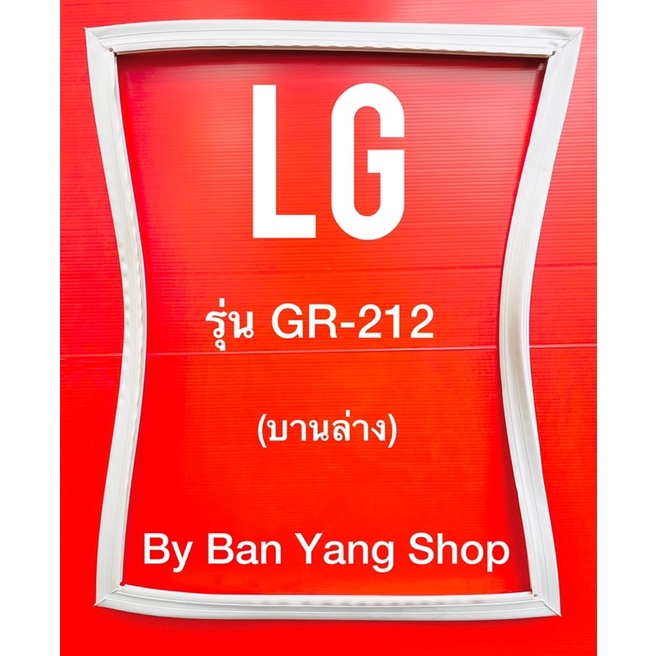 LG

รุ่น GR-212

(บานล่าง)

By Ban Yang Shop